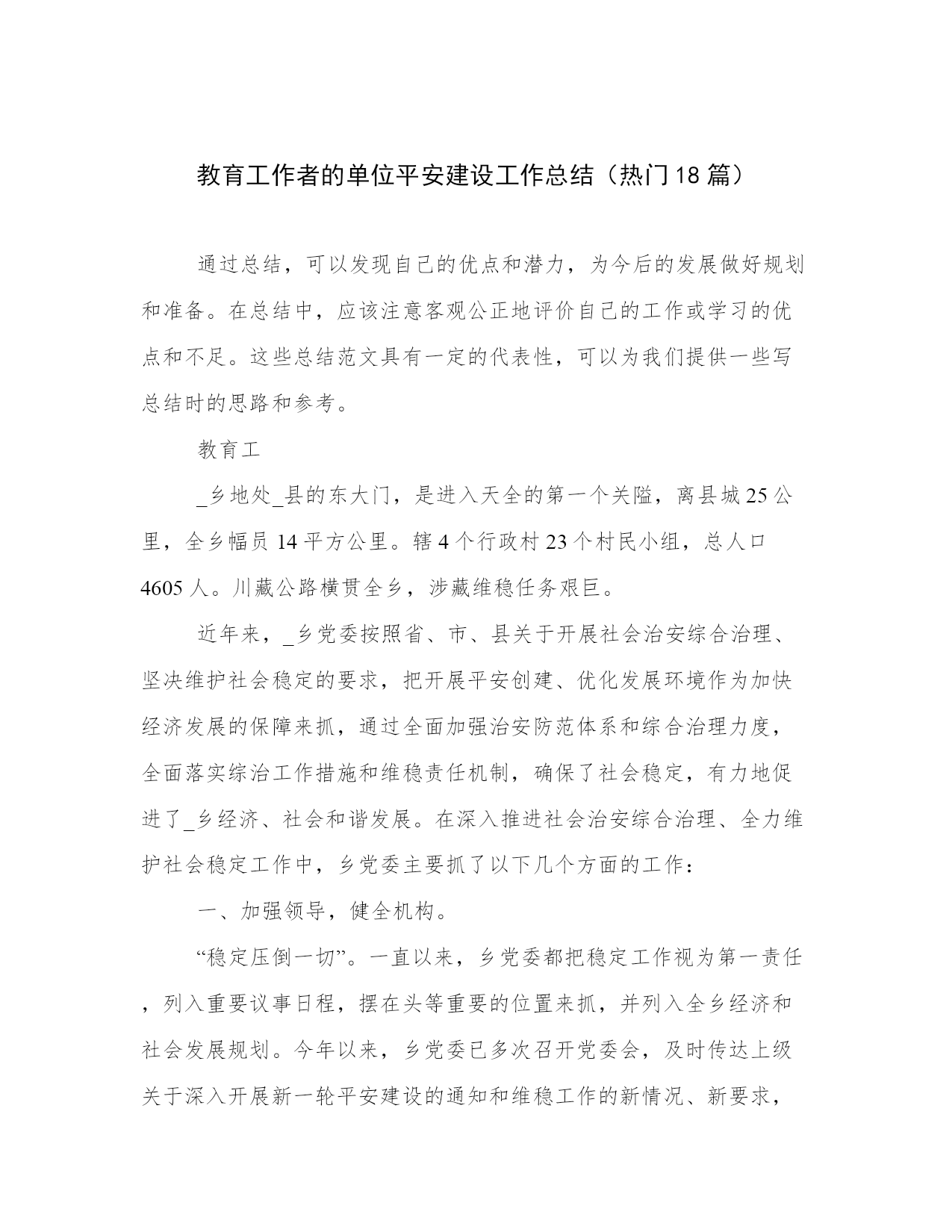 教育工作者的单位平安建设工作总结（热门18篇）

通过总结，可以发现自己的优点和潜力，为今后的发展做好规划和准备。在总结中，应该注意客观公正地评价自己的工作或学习的优点和不足。这些总结范文具有一定的代表性，可以为我们提供一些写总结时的思路和参考。

教育工

_乡地处_县的东大门，是进入天全的第一个关隘，离县城25公里，全乡幅员14平方公里。辖4个行政村23个村民小组，总人口4605人。川藏公路横贯全乡，涉藏维稳任务艰巨。

近年来，_乡党委按照省、市、县关于开展社会治安综合治理、坚决维护社会稳定的要求，把开展平安创建、优化发展环境作为加快经济发展的保障来抓，通过全面加强治安防范体系和综合治理力度，全面落实综治工作措施和维稳责任机制，确保了社会稳定，有力地促进了_乡经济、社会和谐发展。在深入推进社会治安综合治理、全力维护社会稳定工作中，乡党委主要抓了以下几个方面的工作：

一、加强领导，健全机构。

“稳定压倒一切”。一直以来，乡党委都把稳定工作视为第一责任，列入重要议事日程，摆在头等重要的位置来抓，并列入全乡经济和社会发展规划。今年以来，乡党委已多次召开党委会，及时传达上级关于深入开展新一轮平安建设的通知和维稳工作的新情况、新要求，